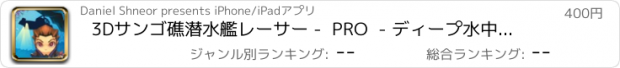 Daniel Shneor presents iPhone/iPadアプリ

400円

3Dサンゴ礁潜水艦レーサー - PRO - ディープ水中...

ジャンル別ランキング: --

総合ランキング: --